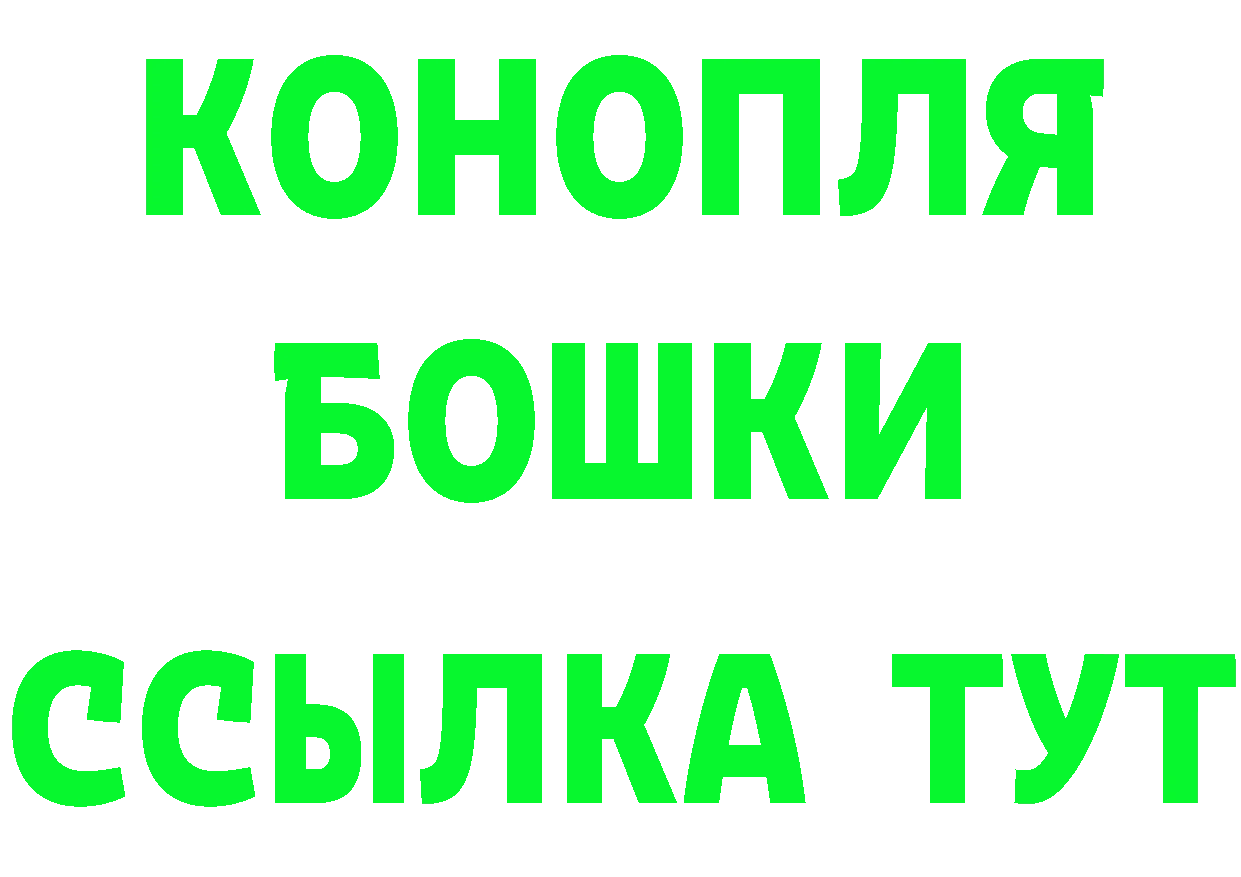 КОНОПЛЯ
БОШКИ
ССЫЛКА ТУТ